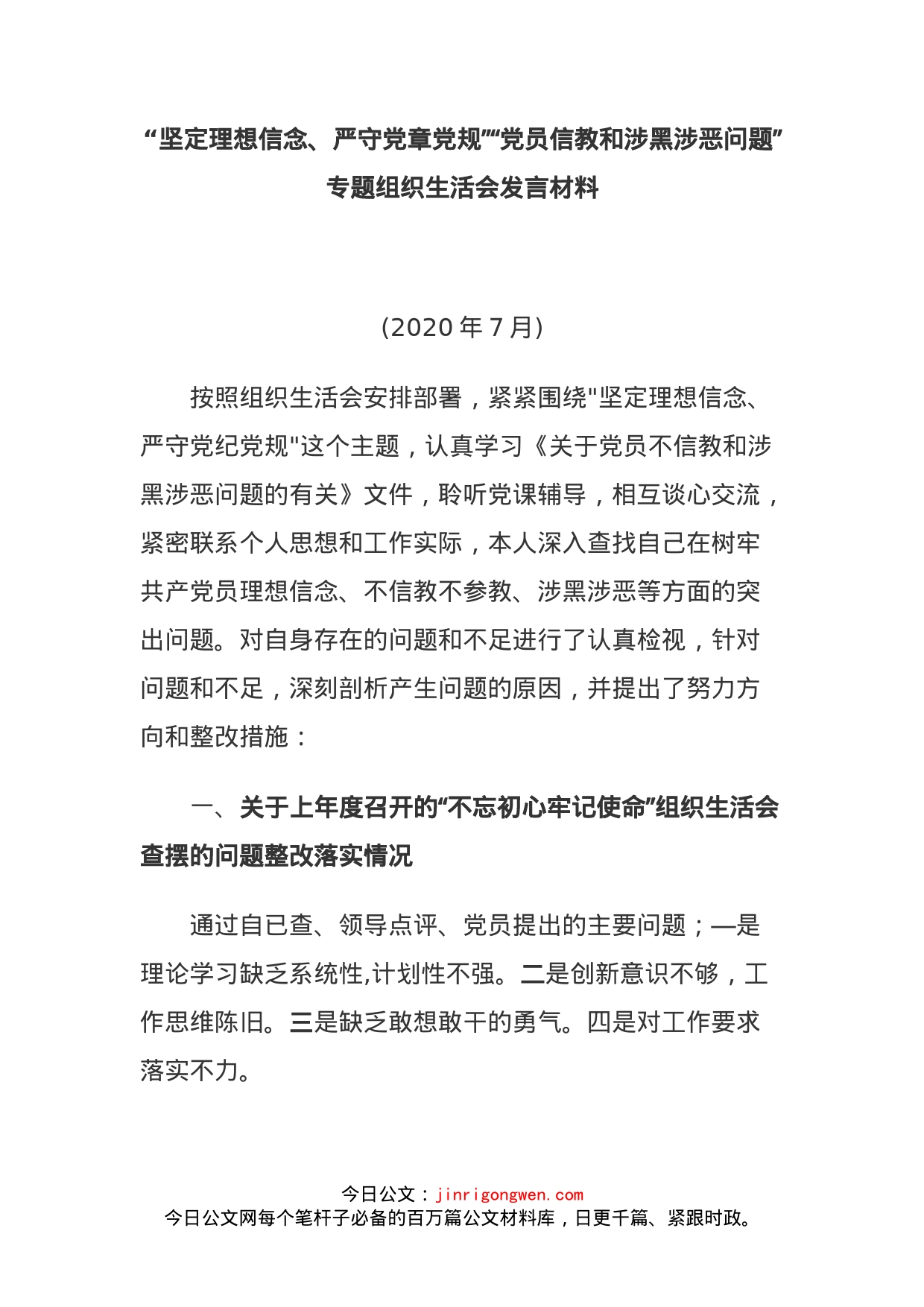 “坚定理想信念、严守党章党规”“党员信教和涉黑涉恶问题”专题组织生活会发言材料

(2020 年 7 月)

按照组织生活会安排部署，紧紧围绕"坚定理想信念、严守党纪党规"这个主题，认真学习《关于党员不信教和涉黑涉恶问题的有关》文件，聆听党课辅导，相互谈心交流，紧密联系个人思想和工作实际，本人深入查找自己在树牢共产党员理想信念、不信教不参教、涉黑涉恶等方面的突出问题。对自身存在的问题和不足进行了认真检视，针对问题和不足，深刻剖析产生问题的原因，并提出了努力方向和整改措施：

一、关于上年度召开的“不忘初心牢记使命”组织生活会查摆的问题整改落实情况

通过自已查、领导点评、党员提出的主要问题；—是理论学习缺乏系统性,计划性不强。二是创新意识不够，工作思维陈旧。三是缺乏敢想敢干的勇气。四是对工作要求落实不力。

今日公文：jinrigongwen.com
今日公文网每个笔杆子必备的百万篇公文材料库，日更千篇、紧跟时政。